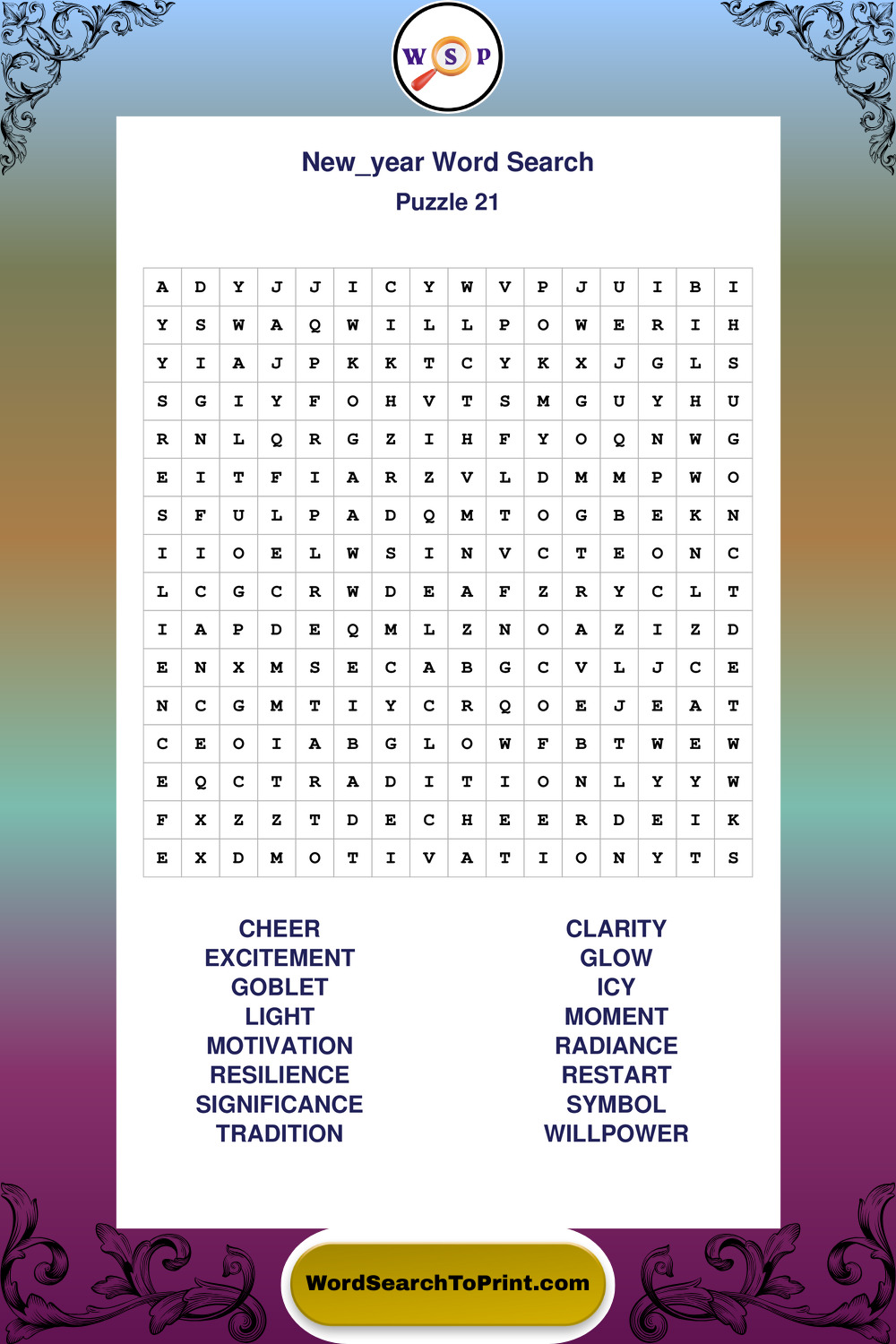 W S P

New_year Word Search
Puzzle 21

| A | D | Y | J | J | I | C | Y | W | V | P | J | U | I | B | I |
|---|---|---|---|---|---|---|---|---|---|---|---|---|---|---|---|
| Y | S | W | A | Q | W | I | L | L | P | O | W | E | R | I | H |
| Y | I | A | J | P | K | K | T | C | Y | K | X | J | G | L | S |
| S | G | I | Y | F | O | H | V | T | S | M | G | U | Y | H | U |
| R | N | L | Q | R | G | Z | I | H | F | Y | O | Q | N | W | G |
| E | I | T | F | I | A | R | Z | V | L | D | M | M | P | W | O |
| S | F | U | L | P | A | D | Q | M | T | O | G | B | E | K | N |
| I | I | O | E | L | W | S | I | N | V | C | T | E | O | N | C |
| L | C | G | C | R | W | D | E | A | F | Z | R | Y | C | L | T |
| I | A | P | D | E | Q | M | L | Z | N | O | A | Z | I | Z | D |
| E | N | X | M | S | E | C | A | B | G | C | V | L | J | C | E |
| N | C | G | M | T | I | Y | C | R | Q | O | E | J | E | A | T |
| C | E | O | I | A | B | G | L | O | W | F | B | T | W | E | W |
| E | Q | C | T | R | A | D | I | T | I | O | N | L | Y | Y | W |
| F | X | Z | Z | T | D | E | C | H | E | E | R | D | E | I | K |
| E | X | D | M | O | T | I | V | A | T | I | O | N | Y | T | S |

CHEER
EXCITEMENT
GOBLET
LIGHT
MOTIVATION
RESILIENCE
SIGNIFICANCE
TRADITION

CLARITY
GLOW
ICY
MOMENT
RADIANCE
RESTART
SYMBOL
WILLPOWER

WordSearchToPrint.com